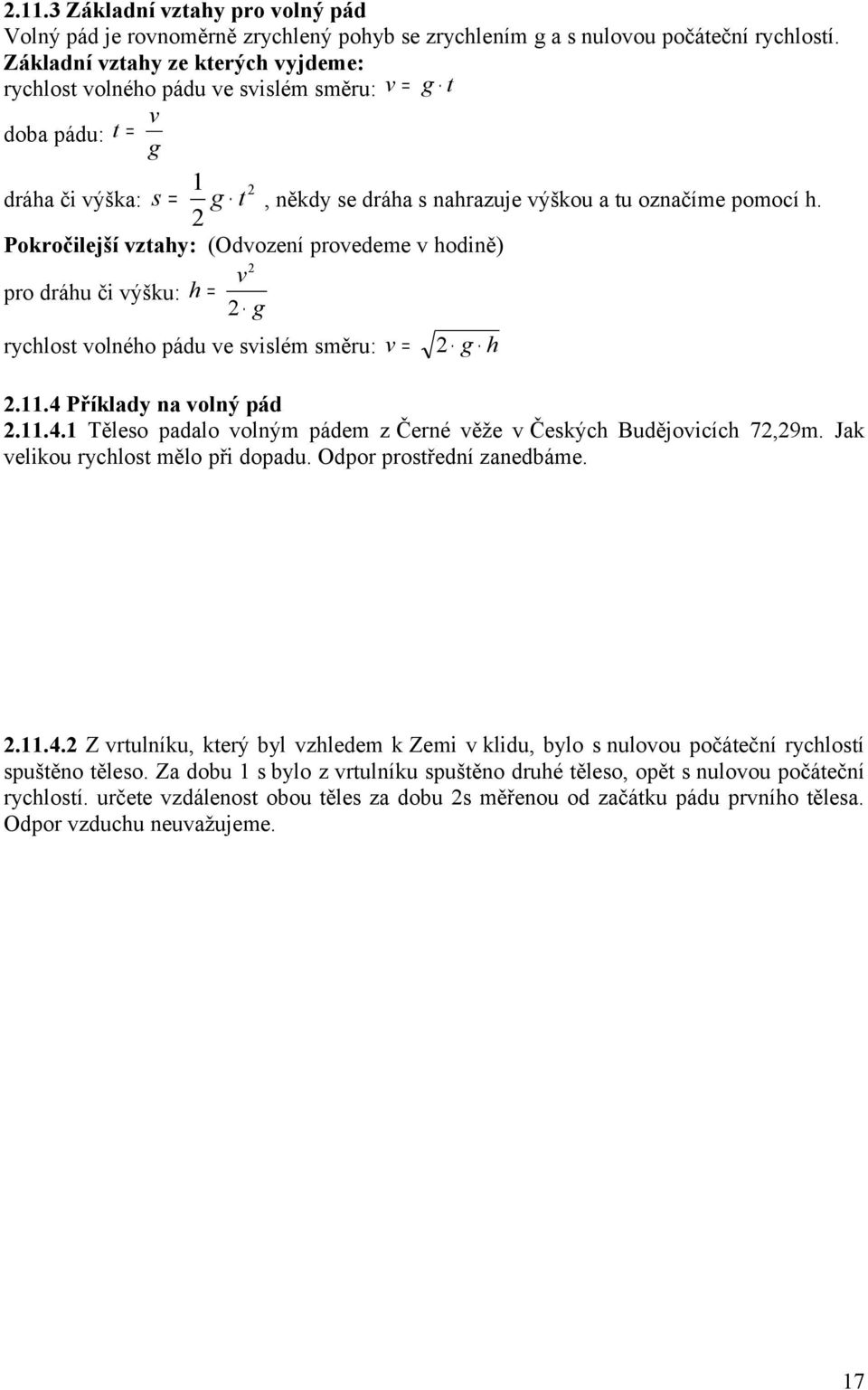 2.11.3 Základní vztahy pro volný pád
Volný pád je rovnoměrně zrychlený pohyb se zrychlením g a s nulovou počáteční rychlostí.
Základní vztahy ze kterých vyjdeme:
rychlost volného pádu ve svislém směru: $v = g \cdot t$

doba pádu: $t = \frac{v}{g}$

dráha či výška: $s = \frac{1}{2} g \cdot t^2$, někdy se dráha s nahrazuje výškou a tu označíme pomocí h.

Pokročilejší vztahy: (Odvození provedeme v hodině)

pro dráhu či výšku: $h = \frac{v^2}{2 \cdot g}$

rychlost volného pádu ve svislém směru: $v = \sqrt{2 \cdot g \cdot h}$

2.11.4 Příklady na volný pád
2.11.4.1 Těleso padalo volným pádem z Černé věže v Českých Budějovicích 72,29m. Jak velikou rychlost mělo při dopadu. Odpor prostřední zanedbáme.

2.11.4.2 Z vrtulníku, který byl vzhledem k Zemi v klidu, bylo s nulovou počáteční rychlostí spuštěno těleso. Za dobu 1 s bylo z vrtulníku spuštěno druhé těleso, opět s nulovou počáteční rychlostí. určete vzdálenost obou těles za dobu 2s měřenou od začátku pádu prvního tělesa. Odpor vzduchu neuvažujeme.

17